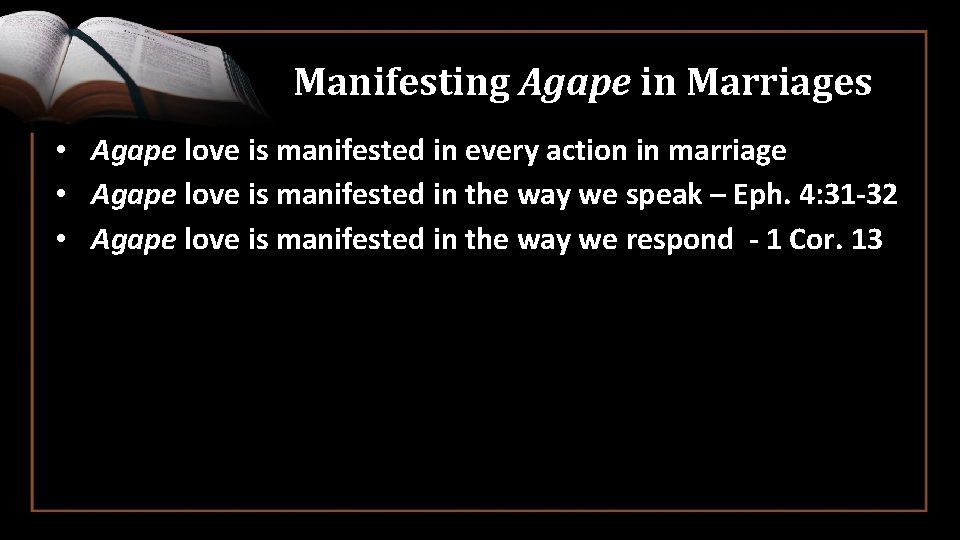 Manifesting Agape in Marriages

• Agape love is manifested in every action in marriage
• Agape love is manifested in the way we speak – Eph. 4:31-32
• Agape love is manifested in the way we respond - 1 Cor. 13